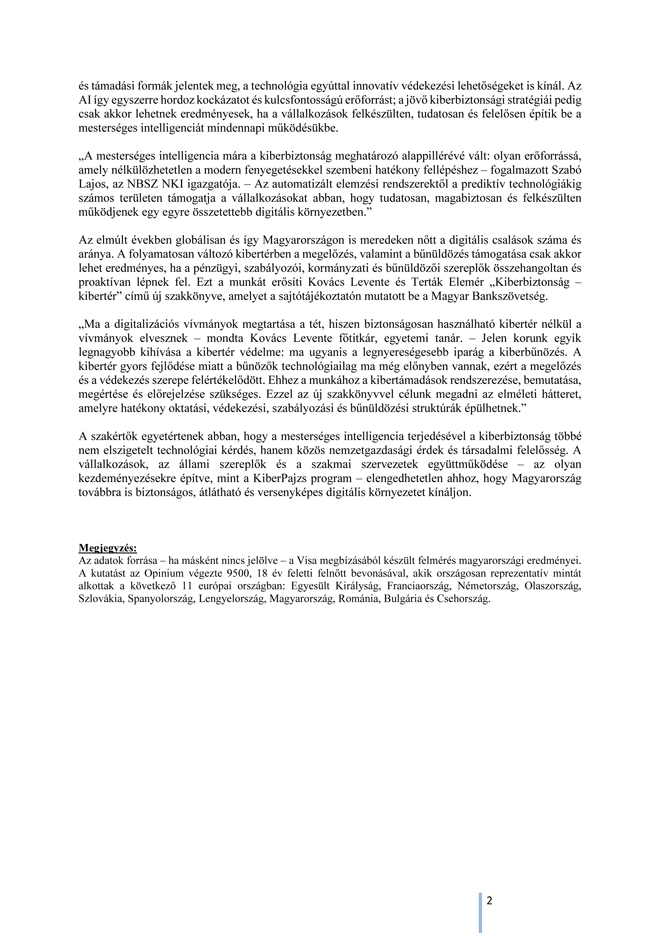 és támadási formák jelentek meg, a technológia egyúttal innovatív védekezési lehetőségeket is kínál. Az AI így egyszerre hordoz kockázatot és kulcsfontosságú erőforrást; a jövő kiberbiztonsági stratégiái pedig csak akkor lehetnek eredményesek, ha a vállalkozások felkészülten, tudatosan és felelősen építik be a mesterséges intelligenciát mindennapi működésükbe.

„A mesterséges intelligencia mára a kiberbiztonság meghatározó alappillérévé vált: olyan erőforrássá, amely nélkülözhetetlen a modern fenyegetésekkel szembeni hatékony fellépéshez – fogalmazott Szabó Lajos, az NBSZ NKI igazgatója. – Az automatizált elemzési rendszerektől a prediktív technológiákig számos területen támogatja a vállalkozásokat abban, hogy tudatosan, magabiztosan és felkészülten működjenek egy egyre összetettebb digitális környezetben."

Az elmúlt években globálisan és így Magyarországon is meredeken nőtt a digitális csalások száma és aránya. A folyamatosan változó kibertérben a megelőzés, valamint a bűnüldözés támogatása csak akkor lehet eredményes, ha a pénzügyi, szabályozói, kormányzati és bűnüldözői szereplők összehangoltan és proaktívan lépnek fel. Ezt a munkát erősíti Kovács Levente és Terták Elemér „Kiberbiztonság – kibertér" című új szakkönyve, amelyet a sajtótájékoztatón mutatott be a Magyar Bankszövetség.

„Ma a digitalizációs vívmányok megtartása a tét, hiszen biztonságosan használható kibertér nélkül a vívmányok elvesznek – mondta Kovács Levente főtitkár, egyetemi tanár. – Jelen korunk egyik legnagyobb kihívása a kibertér védelme: ma ugyanis a legnyereségesebb iparág a kiberbűnözés. A kibertér gyors fejlődése miatt a bűnözők technológiailag ma még előnyben vannak, ezért a megelőzés és a védekezés szerepe felértékelődött. Ehhez a munkához a kibertámadások rendszerezése, bemutatása, megértése és előrejelzése szükséges. Ezzel az új szakkönyvvel célunk megadni az elméleti hátteret, amelyre hatékony oktatási, védekezési, szabályozási és bűnüldözési struktúrák épülhetnek."

A szakértők egyetértenek abban, hogy a mesterséges intelligencia terjedésével a kiberbiztonság többé nem elszigetelt technológiai kérdés, hanem közös nemzetgazdasági érdek és társadalmi felelősség. A vállalkozások, az állami szereplők és a szakmai szervezetek együttműködése – az olyan kezdeményezésekre építve, mint a KiberPajzs program – elengedhetetlen ahhoz, hogy Magyarország továbbra is biztonságos, átlátható és versenyképes digitális környezetet kínáljon.

Megjegyzés:
Az adatok forrása – ha másként nincs jelölve – a Visa megbízásából készült felmérés magyarországi eredményei. A kutatást az Opinium végezte 9500, 18 év feletti felnőtt bevonásával, akik országosan reprezentatív mintát alkottak a következő 11 európai országban: Egyesült Királyság, Franciaország, Németország, Olaszország, Szlovákia, Spanyolország, Lengyelország, Magyarország, Románia, Bulgária és Csehország.

2